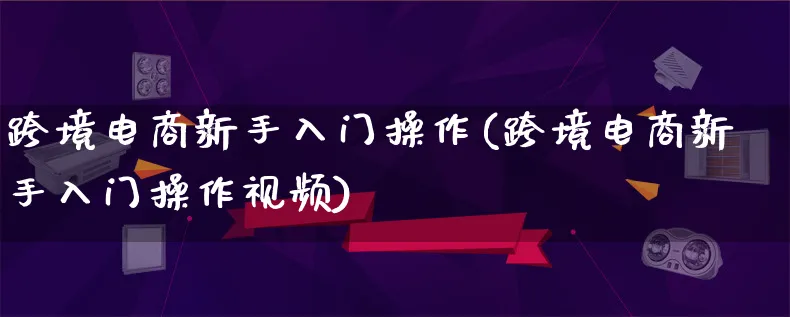 跨境电商新手入门操作(跨境电商新手入门操作视频)